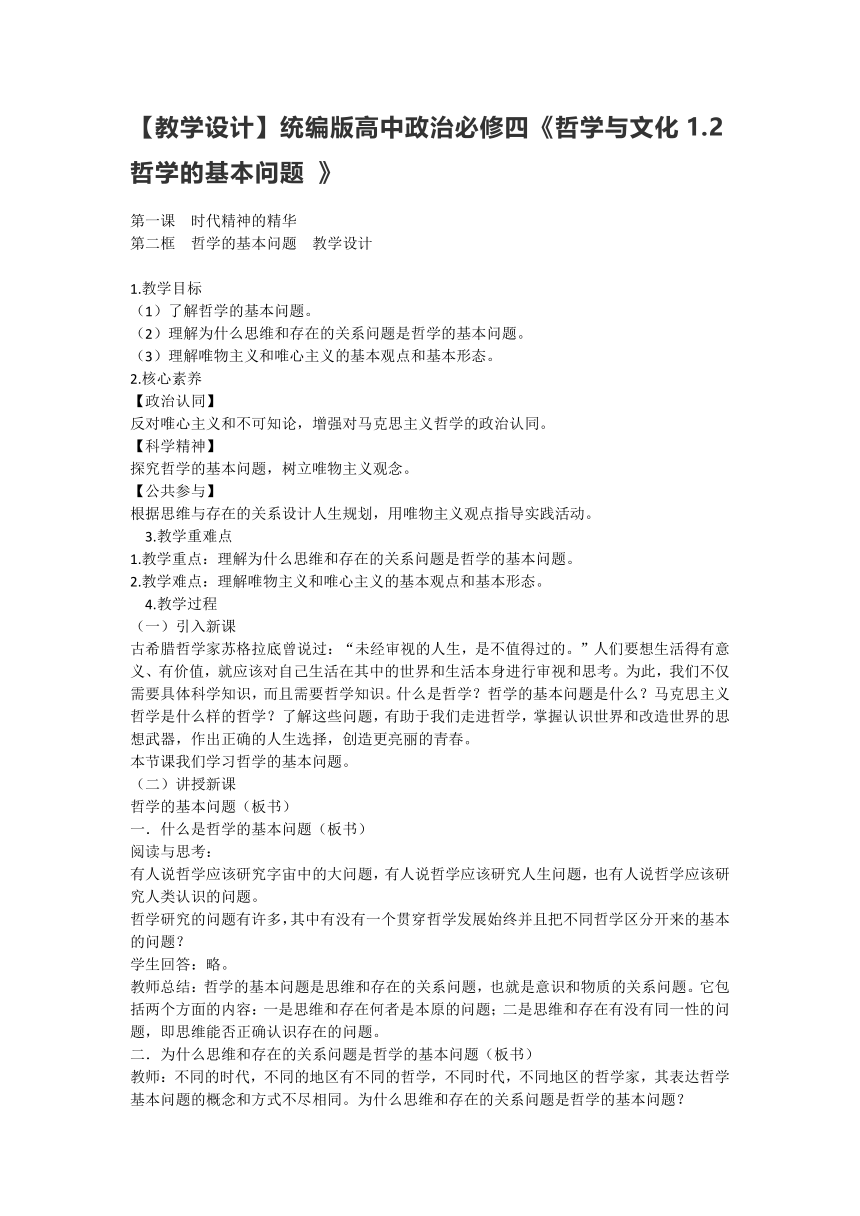 【教学设计】统编版高中政治必修四《哲学与文化 1.2 哲学的基本问题 》

第一课　时代精神的精华
第二框　哲学的基本问题　教学设计

1.教学目标
（1）了解哲学的基本问题。
（2）理解为什么思维和存在的关系问题是哲学的基本问题。
（3）理解唯物主义和唯心主义的基本观点和基本形态。
2.核心素养
【政治认同】
反对唯心主义和不可知论，增强对马克思主义哲学的政治认同。
【科学精神】
探究哲学的基本问题，树立唯物主义观念。
【公共参与】
根据思维与存在的关系设计人生规划，用唯物主义观点指导实践活动。
3.教学重难点
1.教学重点：理解为什么思维和存在的关系问题是哲学的基本问题。
2.教学难点：理解唯物主义和唯心主义的基本观点和基本形态。
4.教学过程
（一）引入新课
古希腊哲学家苏格拉底曾说过：“未经审视的人生，是不值得过的。”人们要想生活得有意义、有价值，就应该对自己生活在其中的世界和生活本身进行审视和思考。为此，我们不仅需要具体科学知识，而且需要哲学知识。什么是哲学？哲学的基本问题是什么？马克思主义哲学是什么样的哲学？了解这些问题，有助于我们走进哲学，掌握认识世界和改造世界的思想武器，作出正确的人生选择，创造更亮丽的青春。
本节课我们学习哲学的基本问题。
（二）讲授新课
哲学的基本问题（板书）
一．什么是哲学的基本问题（板书）
阅读与思考：
有人说哲学应该研究宇宙中的大问题，有人说哲学应该研究人生问题，也有人说哲学应该研究人类认识的问题。
哲学研究的问题有许多，其中有没有一个贯穿哲学发展始终并且把不同哲学区分开来的基本的问题？
学生回答：略。
教师总结：哲学的基本问题是思维和存在的关系问题，也就是意识和物质的关系问题。它包括两个方面的内容：一是思维和存在何者是本原的问题；二是思维和存在有没有同一性的问题，即思维能否正确认识存在的问题。
二．为什么思维和存在的关系问题是哲学的基本问题（板书）
教师：不同的时代，不同的地区有不同的哲学，不同时代，不同地区的哲学家，其表达哲学基本问题的概念和方式不尽相同。为什么思维和存在的关系问题是哲学的基本问题？